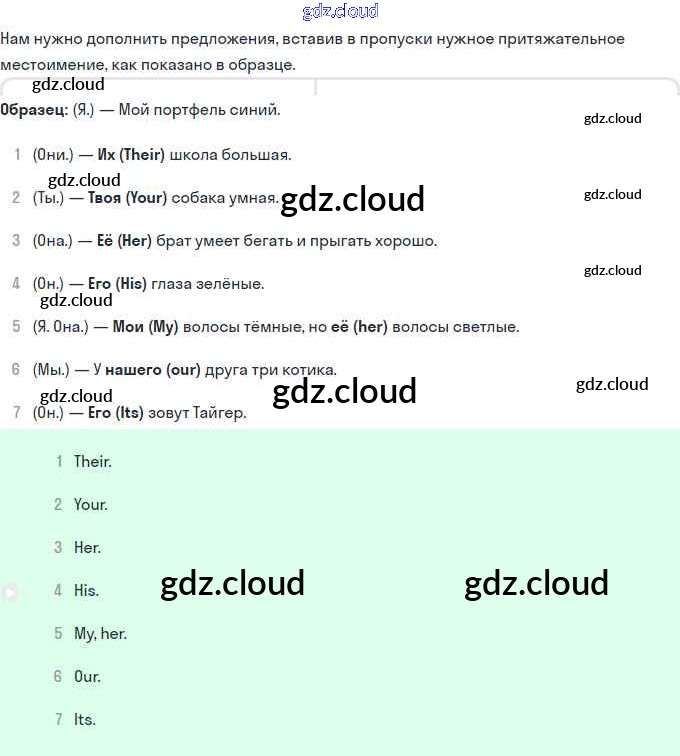 gdz.cloud

Нам нужно дополнить предложения, вставив в пропуски нужное притяжательное местоимение, как показано в образце.

gdz.cloud

Образец: (Я.) — Мой портфель синий.

gdz.cloud

1 (Они.) — Их (Their) школа большая.

gdz.cloud

2 (Ты.) — Твоя (Your) собака умная. gdz.cloud

gdz.cloud

3 (Она.) — Её (Her) брат умеет бегать и прыгать хорошо.

gdz.cloud

4 (Он.) — Его (His) глаза зелёные.

gdz.cloud

5 (Я. Она.) — Мои (My) волосы тёмные, но её (her) волосы светлые.

6 (Мы.) — У нашего (our) друга три котика.

gdz.cloud gdz.cloud gdz.cloud

7 (Он.) — Его (Its) зовут Тайгер.

1 Their.

2 Your.

3 Her.

4 His. gdz.cloud gdz.cloud

5 My, her.

6 Our.

7 Its.